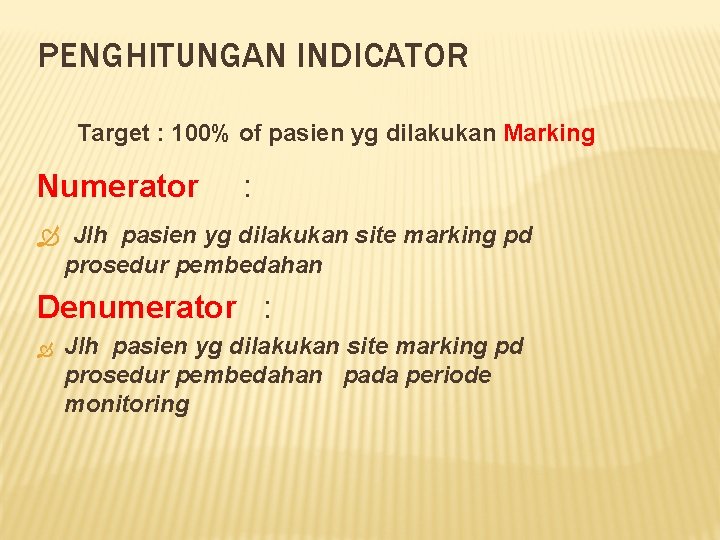 PENGHITUNGAN INDICATOR

Target : 100% of pasien yg dilakukan Marking

Numerator :

Jlh pasien yg dilakukan site marking pd prosedur pembedahan

Denumerator :

Jlh pasien yg dilakukan site marking pd prosedur pembedahan pada periode monitoring